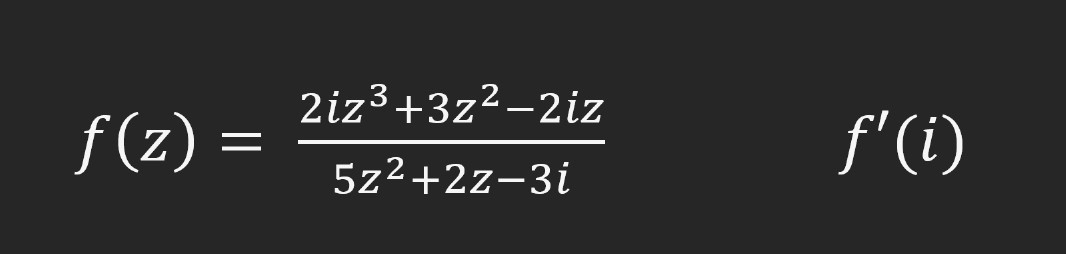 $f(z) = \frac{2iz^3+3z^2-2iz}{5z^2+2z-3i}$ $f'(i)$